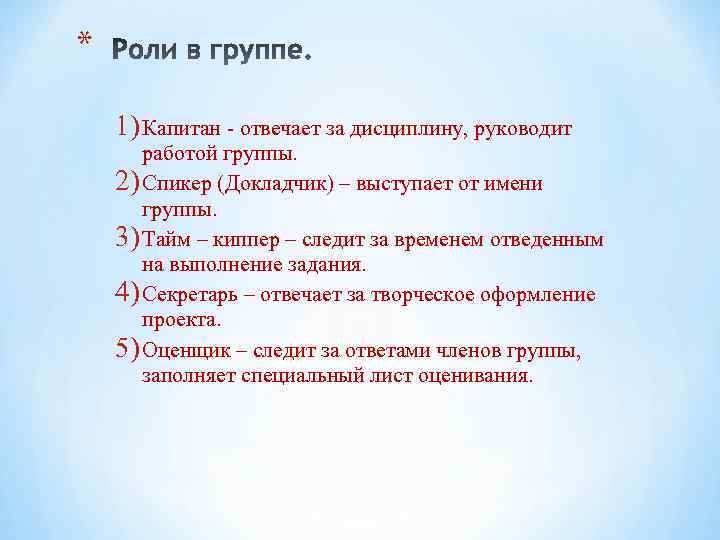 * Роли в группе.

1) Капитан - отвечает за дисциплину, руководит работой группы.
2) Спикер (Докладчик) – выступает от имени группы.
3) Тайм – киппер – следит за временем отведенным на выполнение задания.
4) Секретарь – отвечает за творческое оформление проекта.
5) Оценщик – следит за ответами членов группы, заполняет специальный лист оценивания.